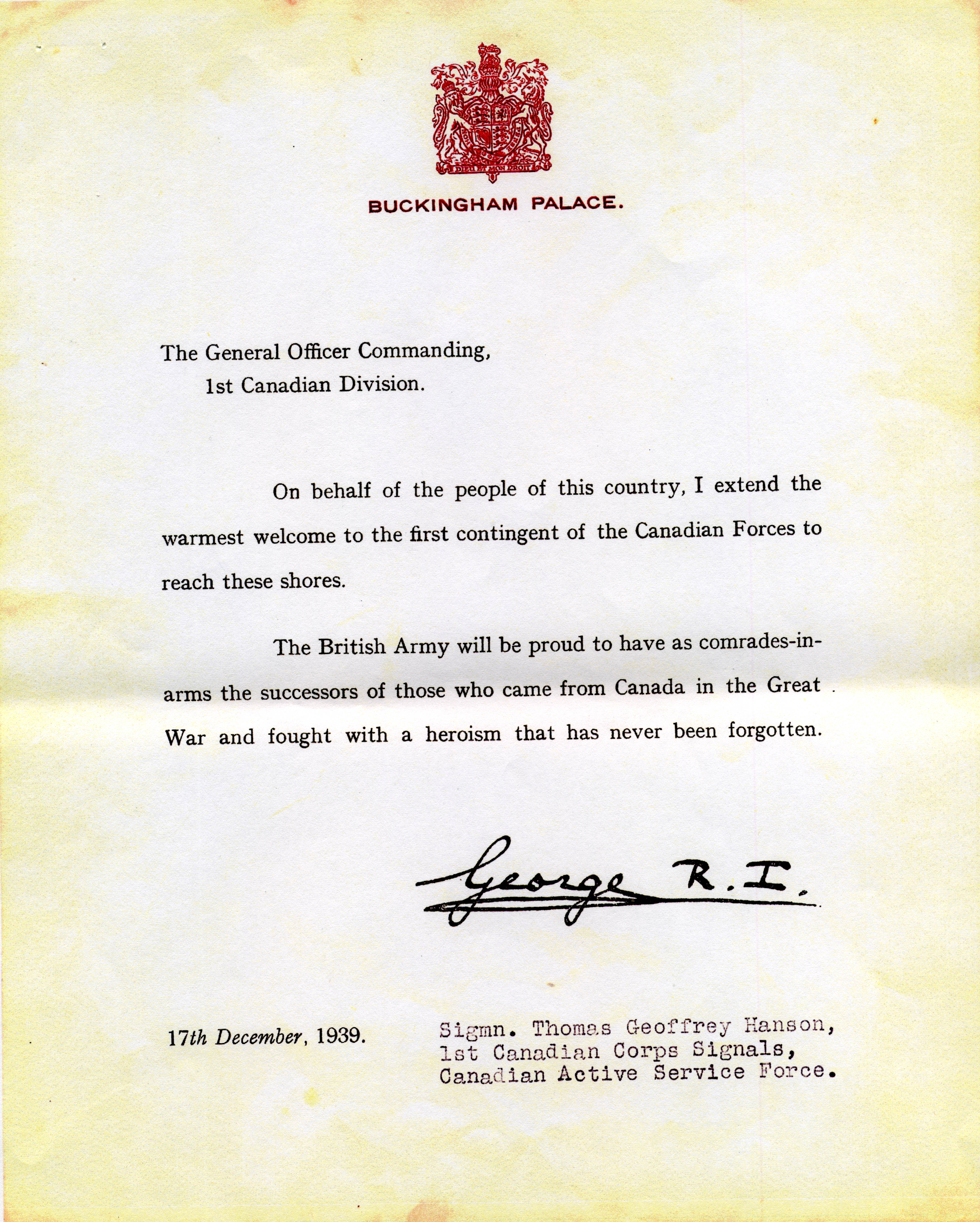 DIEU ET MON DROIT

BUCKINGHAM PALACE.

The General Officer Commanding,
1st Canadian Division.

On behalf of the people of this country, I extend the warmest welcome to the first contingent of the Canadian Forces to reach these shores.

The British Army will be proud to have as comrades-in-arms the successors of those who came from Canada in the Great War and fought with a heroism that has never been forgotten.

George R.I.

17th December, 1939.

Sigmn. Thomas Geoffrey Hanson,
1st Canadian Corps Signals,
Canadian Active Service Force.